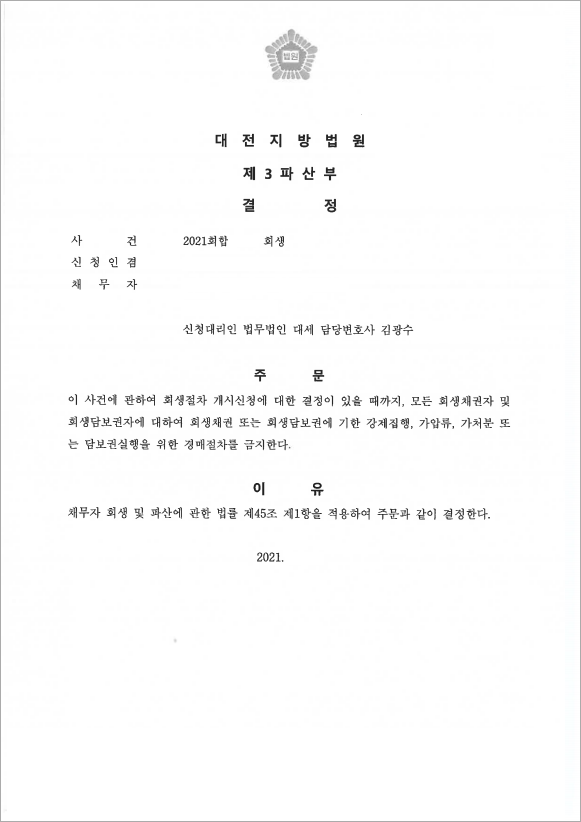 법원

대 전 지 방 법 원
제 3 파 산 부
결 정

사 건 2021회합 회생
신 청 인 겸
채 무 자

신청대리인 법무법인 대세 담당변호사 김광수

주 문

이 사건에 관하여 회생절차 개시신청에 대한 결정이 있을 때까지, 모든 회생채권자 및 회생담보권자에 대하여 회생채권 또는 회생담보권에 기한 강제집행, 가압류, 가처분 또는 담보권실행을 위한 경매절차를 금지한다.

이 유

채무자 회생 및 파산에 관한 법률 제45조 제1항을 적용하여 주문과 같이 결정한다.

2021.